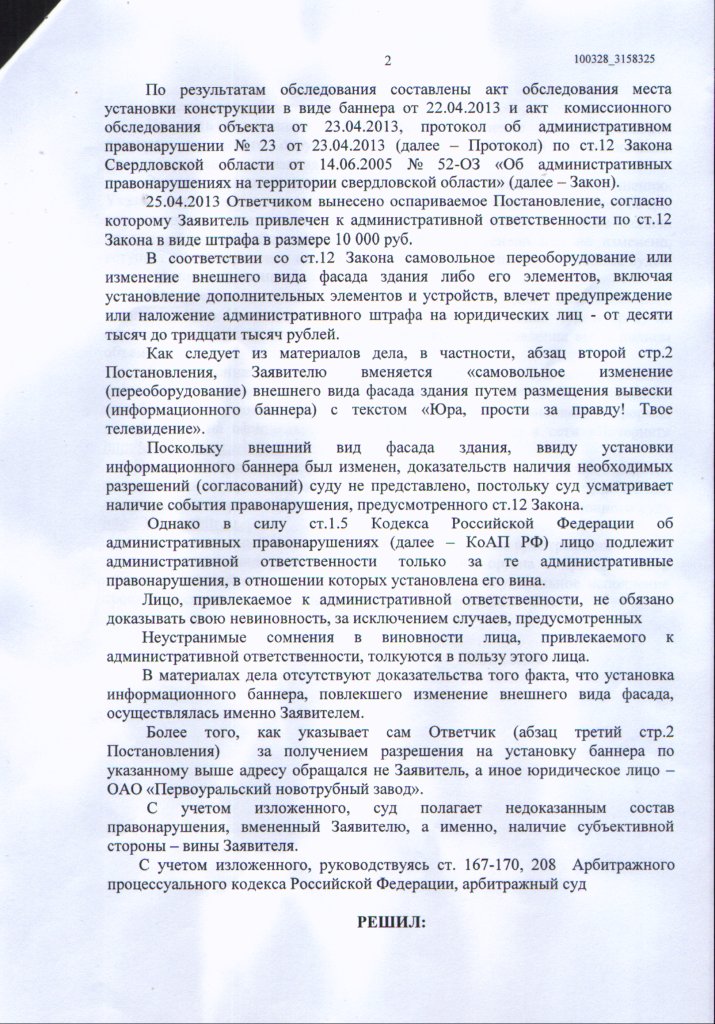 2

100328_3158325

По результатам обследования составлены акт обследования места установки конструкции в виде баннера от 22.04.2013 и акт комиссионного обследования объекта от 23.04.2013, протокол об административном правонарушении № 23 от 23.04.2013 (далее – Протокол) по ст.12 Закона Свердловской области от 14.06.2005 № 52-ОЗ «Об административных правонарушениях на территории свердловской области» (далее – Закон).

25.04.2013 Ответчиком вынесено оспариваемое Постановление, согласно которому Заявитель привлечен к административной ответственности по ст.12 Закона в виде штрафа в размере 10 000 руб.

В соответствии со ст.12 Закона самовольное переоборудование или изменение внешнего вида фасада здания либо его элементов, включая установление дополнительных элементов и устройств, влечет предупреждение или наложение административного штрафа на юридических лиц - от десяти тысяч до тридцати тысяч рублей.

Как следует из материалов дела, в частности, абзац второй стр.2 Постановления, Заявителю вменяется «самовольное изменение (переоборудование) внешнего вида фасада здания путем размещения вывески (информационного баннера) с текстом «Юра, прости за правду! Твое телевидение».

Поскольку внешний вид фасада здания, ввиду установки информационного баннера был изменен, доказательств наличия необходимых разрешений (согласований) суду не представлено, постольку суд усматривает наличие события правонарушения, предусмотренного ст.12 Закона.

Однако в силу ст.1.5 Кодекса Российской Федерации об административных правонарушениях (далее – КоАП РФ) лицо подлежит административной ответственности только за те административные правонарушения, в отношении которых установлена его вина.

Лицо, привлекаемое к административной ответственности, не обязано доказывать свою невиновность, за исключением случаев, предусмотренных

Неустранимые сомнения в виновности лица, привлекаемого к административной ответственности, толкуются в пользу этого лица.

В материалах дела отсутствуют доказательства того факта, что установка информационного баннера, повлекшего изменение внешнего вида фасада, осуществлялась именно Заявителем.

Более того, как указывает сам Ответчик (абзац третий стр.2 Постановления) за получением разрешения на установку баннера по указанному выше адресу обращался не Заявитель, а иное юридическое лицо – ОАО «Первоуральский новотрубный завод».

С учетом изложенного, суд полагает недоказанным состав правонарушения, вмененный Заявителю, а именно, наличие субъективной стороны – вины Заявителя.

С учетом изложенного, руководствуясь ст. 167-170, 208 Арбитражного процессуального кодекса Российской Федерации, арбитражный суд

РЕШИЛ: